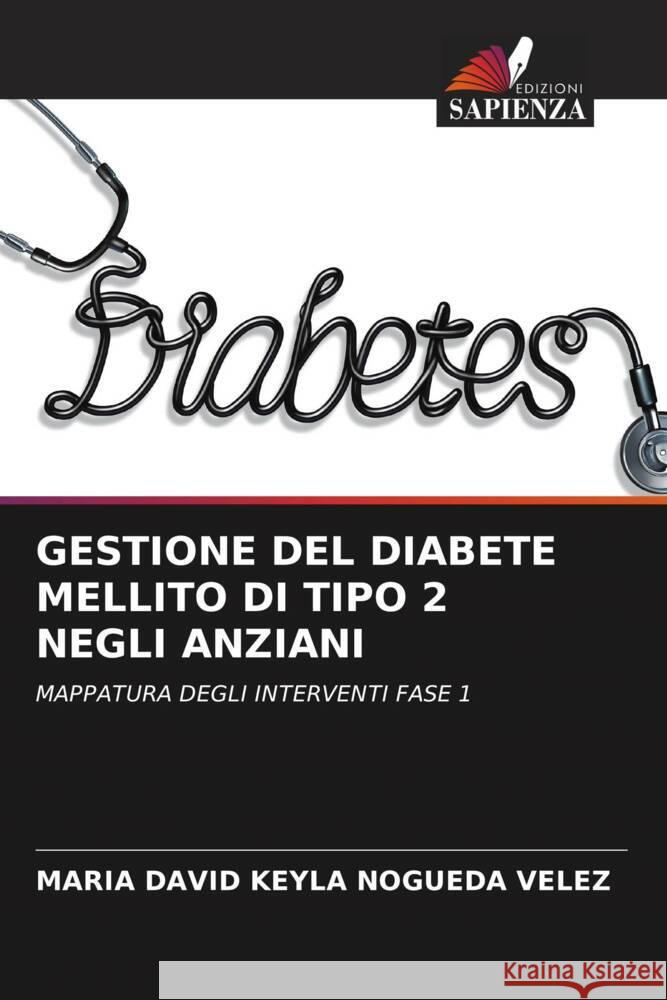 EDIZIONI
SAPIENZA

Diabetes

GESTIONE DEL DIABETE MELLITO DI TIPO 2 NEGLI ANZIANI

MAPPATURA DEGLI INTERVENTI FASE 1

MARIA DAVID KEYLA NOGUEDA VELEZ